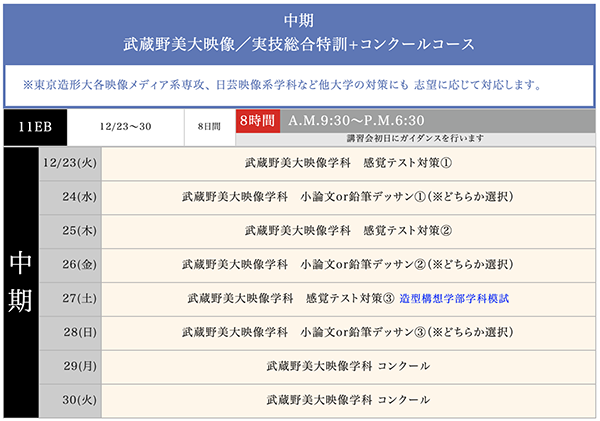 中期
武蔵野美大映像／実技総合特訓+コンクールコース

※東京造形大各映像メディア系専攻、日芸映像系学科など他大学の対策にも 志望に応じて対応します。

11EB 12/23～30 8日間 8時間 A.M.9:30～P.M.6:30
講習会初日にガイダンスを行います

中期

| 12/23(火) | 武蔵野美大映像学科 感覚テスト対策① |
|---|---|
| 24(水) | 武蔵野美大映像学科 小論文or鉛筆デッサン①(※どちらか選択) |
| 25(木) | 武蔵野美大映像学科 感覚テスト対策② |
| 26(金) | 武蔵野美大映像学科 小論文or鉛筆デッサン②(※どちらか選択) |
| 27(土) | 武蔵野美大映像学科 感覚テスト対策③ 造型構想学部学科模試 |
| 28(日) | 武蔵野美大映像学科 小論文or鉛筆デッサン③(※どちらか選択) |
| 29(月) | 武蔵野美大映像学科 コンクール |
| 30(火) | 武蔵野美大映像学科 コンクール |